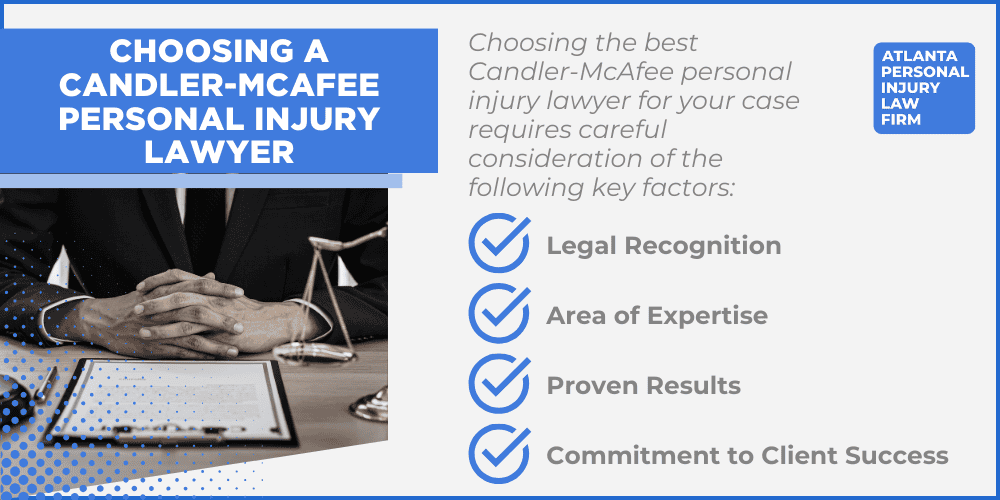 CHOOSING A CANDLER-MCAFEE PERSONAL INJURY LAWYER

Choosing the best Candler-McAfee personal injury lawyer for your case requires careful consideration of the following key factors:

ATLANTA PERSONAL INJURY LAW FIRM

Legal Recognition

Area of Expertise

Proven Results

Commitment to Client Success